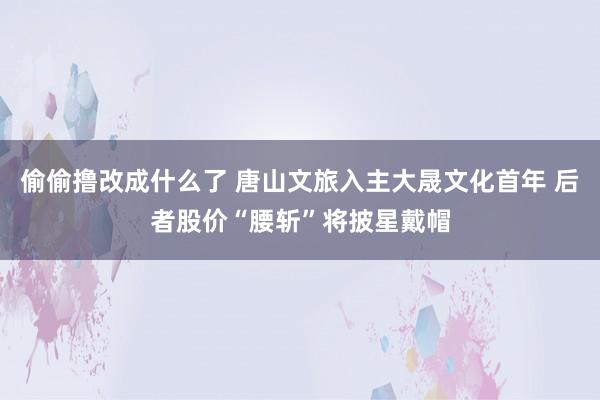 偷偷撸改成什么了 唐山文旅入主大晟文化首年 后者股价“腰斩”将披星戴帽